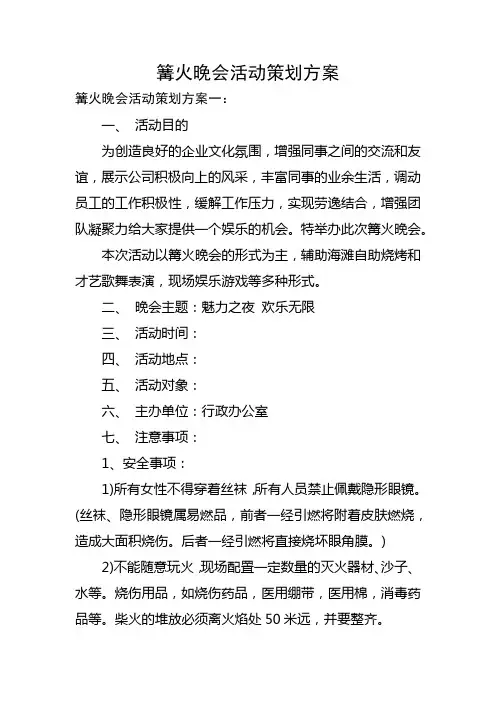 篝火晚会活动策划方案

篝火晚会活动策划方案一：

一、 活动目的

为创造良好的企业文化氛围，增强同事之间的交流和友谊，展示公司积极向上的风采，丰富同事的业余生活，调动员工的工作积极性，缓解工作压力，实现劳逸结合，增强团队凝聚力给大家提供一个娱乐的机会。特举办此次篝火晚会。

本次活动以篝火晚会的形式为主，辅助海滩自助烧烤和才艺歌舞表演，现场娱乐游戏等多种形式。

二、 晚会主题：魅力之夜 欢乐无限

三、 活动时间：

四、 活动地点：

五、 活动对象：

六、 主办单位：行政办公室

七、 注意事项：

1、安全事项：

1)所有女性不得穿着丝袜，所有人员禁止佩戴隐形眼镜。(丝袜、隐形眼镜属易燃品，前者一经引燃将附着皮肤燃烧，造成大面积烧伤。后者一经引燃将直接烧坏眼角膜。)

2)不能随意玩火，现场配置一定数量的灭火器材、沙子、水等。烧伤用品，如烧伤药品，医用绷带，医用棉，消毒药品等。柴火的堆放必须离火焰处 50 米远，并要整齐。